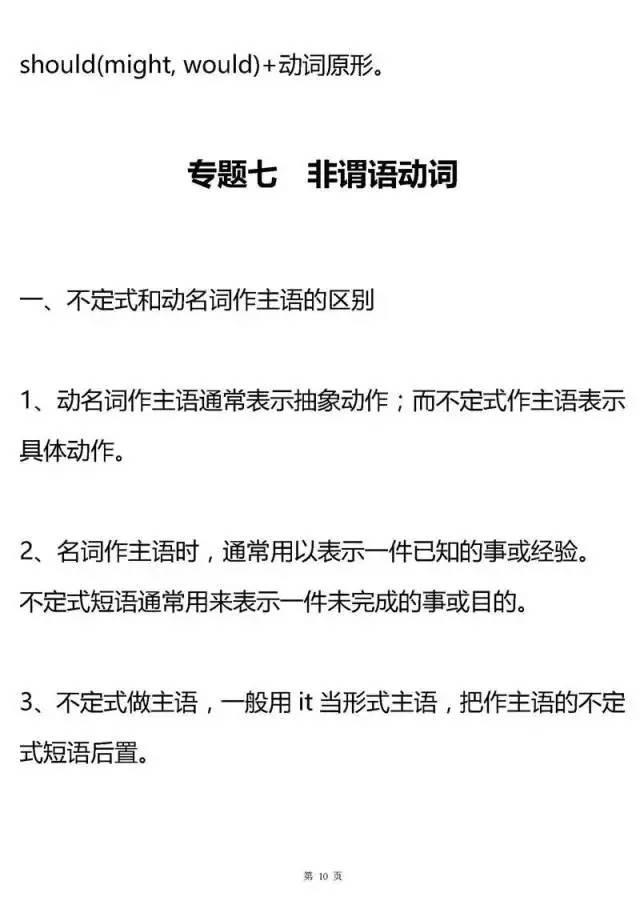 should(might, would)+动词原形。

专题七　非谓语动词

一、不定式和动名词作主语的区别

1、动名词作主语通常表示抽象动作；而不定式作主语表示具体动作。

2、名词作主语时，通常用以表示一件已知的事或经验。不定式短语通常用来表示一件未完成的事或目的。

3、不定式做主语，一般用 it 当形式主语，把作主语的不定式短语后置。

第 10 页